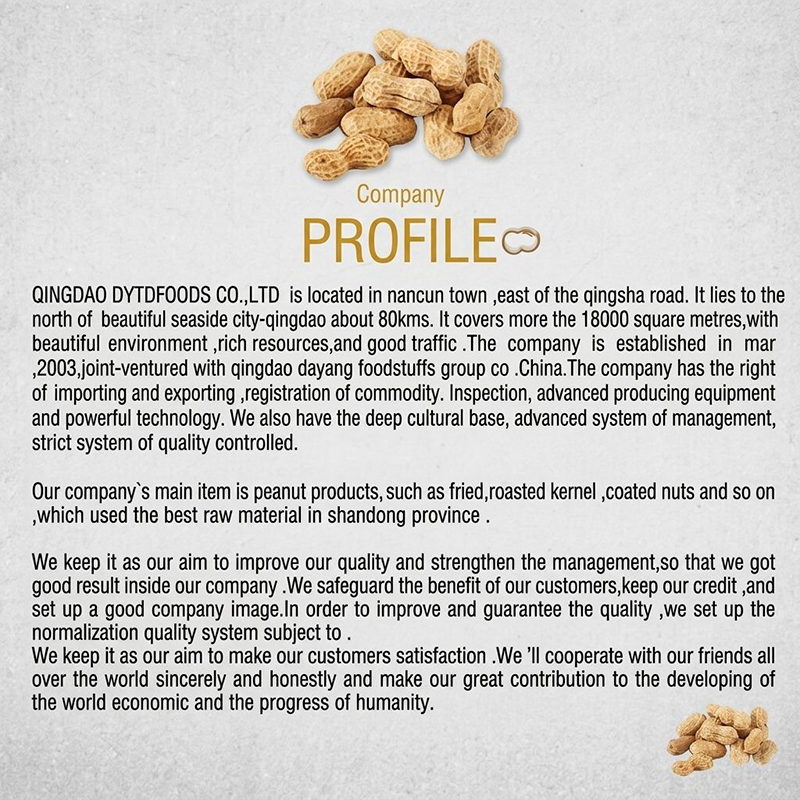 Company
PROFILE

QINGDAO DYTDFOODS CO.,LTD is located in nancun town ,east of the qingsha road. It lies to the north of beautiful seaside city-qingdao about 80kms. It covers more the 18000 square metres,with beautiful environment ,rich resources,and good traffic .The company is established in mar ,2003,joint-ventured with qingdao dayang foodstuffs group co .China.The company has the right of importing and exporting ,registration of commodity. Inspection, advanced producing equipment and powerful technology. We also have the deep cultural base, advanced system of management, strict system of quality controlled.

Our company`s main item is peanut products, such as fried,roasted kernel ,coated nuts and so on ,which used the best raw material in shandong province .

We keep it as our aim to improve our quality and strengthen the management,so that we got good result inside our company .We safeguard the benefit of our customers,keep our credit ,and set up a good company image.In order to improve and guarantee the quality ,we set up the normalization quality system subject to .
We keep it as our aim to make our customers satisfaction .We 'll cooperate with our friends all over the world sincerely and honestly and make our great contribution to the developing of the world economic and the progress of humanity.